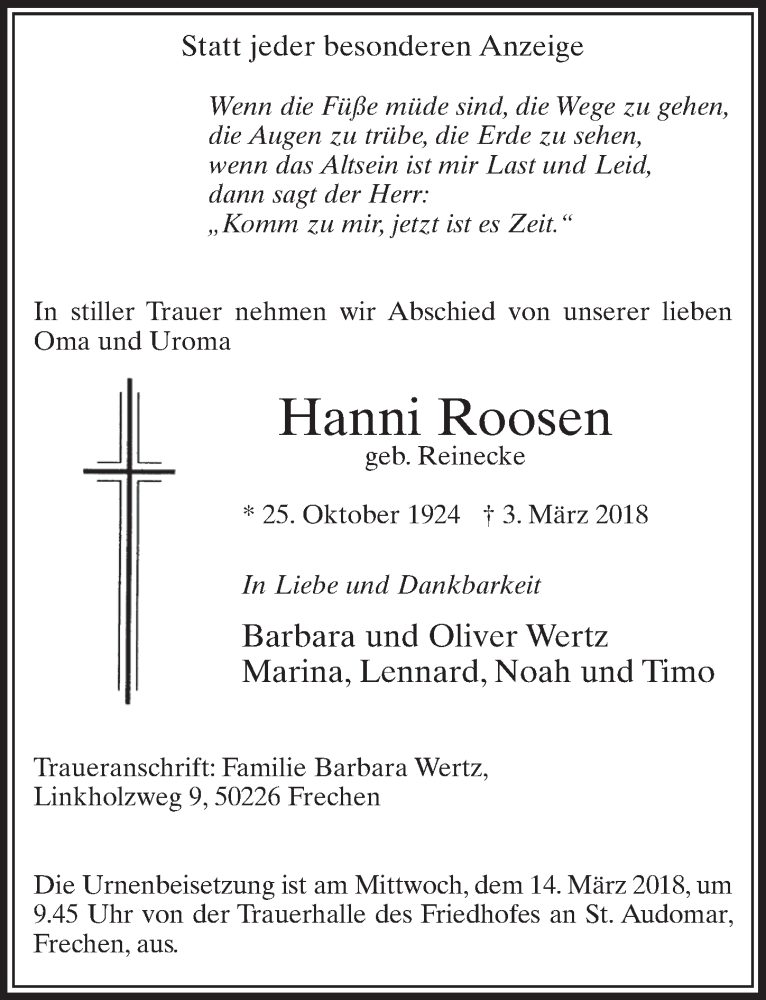 Statt jeder besonderen Anzeige

Wenn die Füße müde sind, die Wege zu gehen,
die Augen zu trübe, die Erde zu sehen,
wenn das Altsein ist mir Last und Leid,
dann sagt der Herr:
„Komm zu mir, jetzt ist es Zeit.“

In stiller Trauer nehmen wir Abschied von unserer lieben Oma und Uroma

Hanni Roosen
geb. Reinecke

* 25. Oktober 1924 † 3. März 2018

In Liebe und Dankbarkeit

Barbara und Oliver Wertz
Marina, Lennard, Noah und Timo

Traueranschrift: Familie Barbara Wertz,
Linkholzweg 9, 50226 Frechen

Die Urnenbeisetzung ist am Mittwoch, dem 14. März 2018, um 9.45 Uhr von der Trauerhalle des Friedhofes an St. Audomar, Frechen, aus.